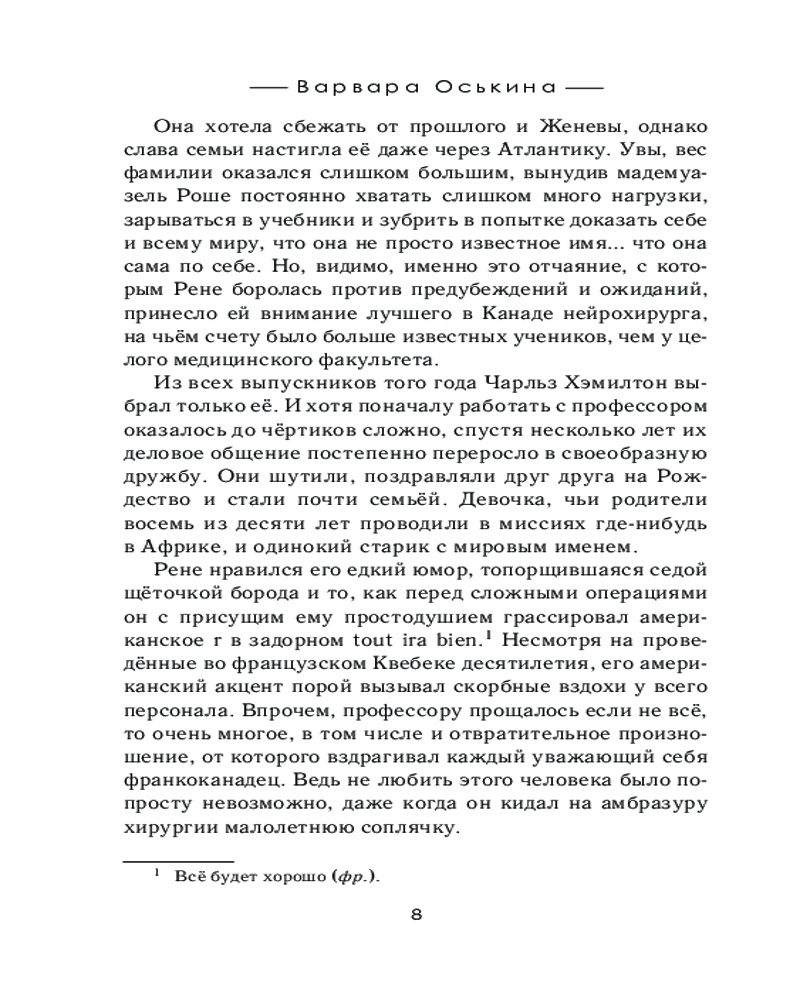 —— Варвара Оськина ——

Она хотела сбежать от прошлого и Женевы, однако слава семьи настигла её даже через Атлантику. Увы, вес фамилии оказался слишком большим, вынудив мадемуазель Роше постоянно хватать слишком много нагрузки, зарываться в учебники и зубрить в попытке доказать себе и всему миру, что она не просто известное имя... что она сама по себе. Но, видимо, именно это отчаяние, с которым Рене боролась против предубеждений и ожиданий, принесло ей внимание лучшего в Канаде нейрохирурга, на чьём счету было больше известных учеников, чем у целого медицинского факультета.

Из всех выпускников того года Чарльз Хэмилтон выбрал только её. И хотя поначалу работать с профессором оказалось до чёртиков сложно, спустя несколько лет их деловое общение постепенно переросло в своеобразную дружбу. Они шутили, поздравляли друг друга на Рождество и стали почти семьёй. Девочка, чьи родители восемь из десяти лет проводили в миссиях где-нибудь в Африке, и одинокий старик с мировым именем.

Рене нравился его едкий юмор, топорщившаяся седой щёточкой борода и то, как перед сложными операциями он с присущим ему простодушием грассировал американское r в задорном tout ira bien.$^1$ Несмотря на проведённые во французском Квебеке десятилетия, его американский акцент порой вызывал скорбные вздохи у всего персонала. Впрочем, профессору прощалось если не всё, то очень многое, в том числе и отвратительное произношение, от которого вздрагивал каждый уважающий себя франкоканадец. Ведь не любить этого человека было попросту невозможно, даже когда он кидал на амбразуру хирургии малолетнюю соплячку.

$^1$ Всё будет хорошо (фр.).

8